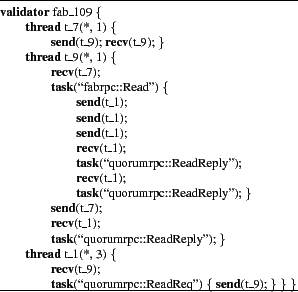 validator fab_109 {
thread t_7(*, 1) {
send(t_9); recv(t_9); }
thread t_9(*, 1) {
recv(t_7);
task("fabrpc::Read") {
send(t_1);
send(t_1);
send(t_1);
recv(t_1);
task("quorumrpc::ReadReply");
recv(t_1);
task("quorumrpc::ReadReply"); }
send(t_7);
recv(t_1);
task("quorumrpc::ReadReply"); }
thread t_1(*, 3) {
recv(t_9);
task("quorumrpc::ReadReq") { send(t_9); } } }